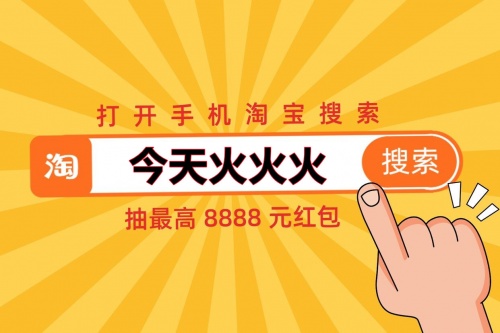 打开手机淘宝搜索

淘 今天火火火 搜索

抽最高 8888 元红包